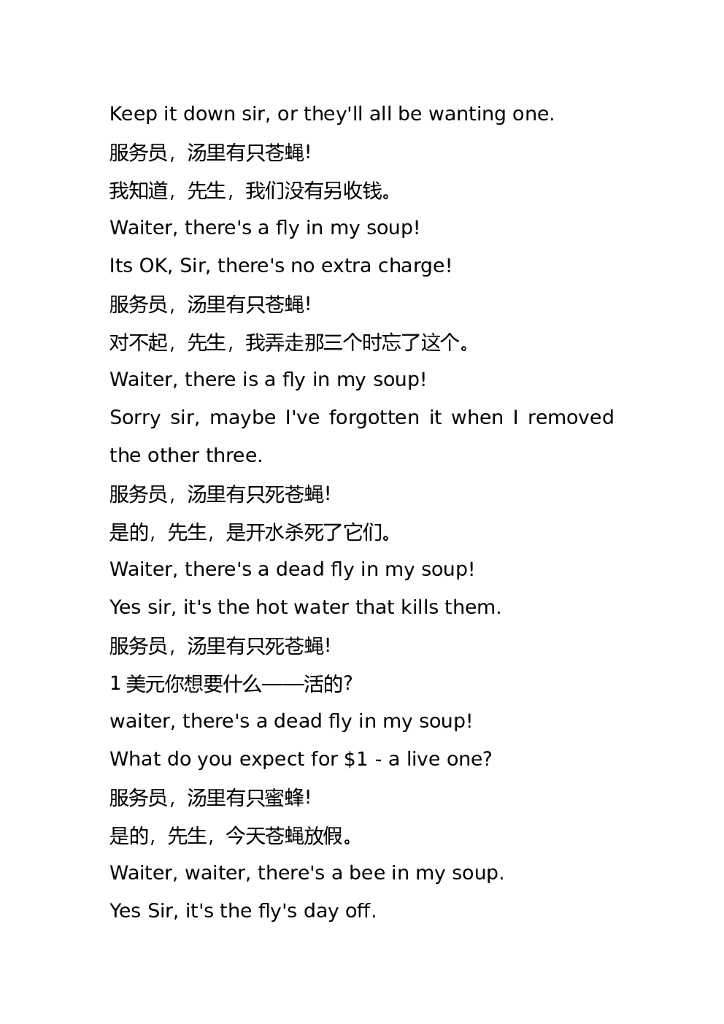 Keep it down sir, or they'll all be wanting one.

服务员，汤里有只苍蝇!

我知道，先生，我们没有另收钱。

Waiter, there's a fly in my soup!

Its OK, Sir, there's no extra charge!

服务员，汤里有只苍蝇!

对不起，先生，我弄走那三个时忘了这个。

Waiter, there is a fly in my soup!

Sorry sir, maybe I've forgotten it when I removed the other three.

服务员，汤里有只死苍蝇!

是的，先生，是开水杀死了它们。

Waiter, there's a dead fly in my soup!

Yes sir, it's the hot water that kills them.

服务员，汤里有只死苍蝇!

1 美元你想要什么——活的?

waiter, there's a dead fly in my soup!

What do you expect for \$1 - a live one?

服务员，汤里有只蜜蜂!

是的，先生，今天苍蝇放假。

Waiter, waiter, there's a bee in my soup.

Yes Sir, it's the fly's day off.